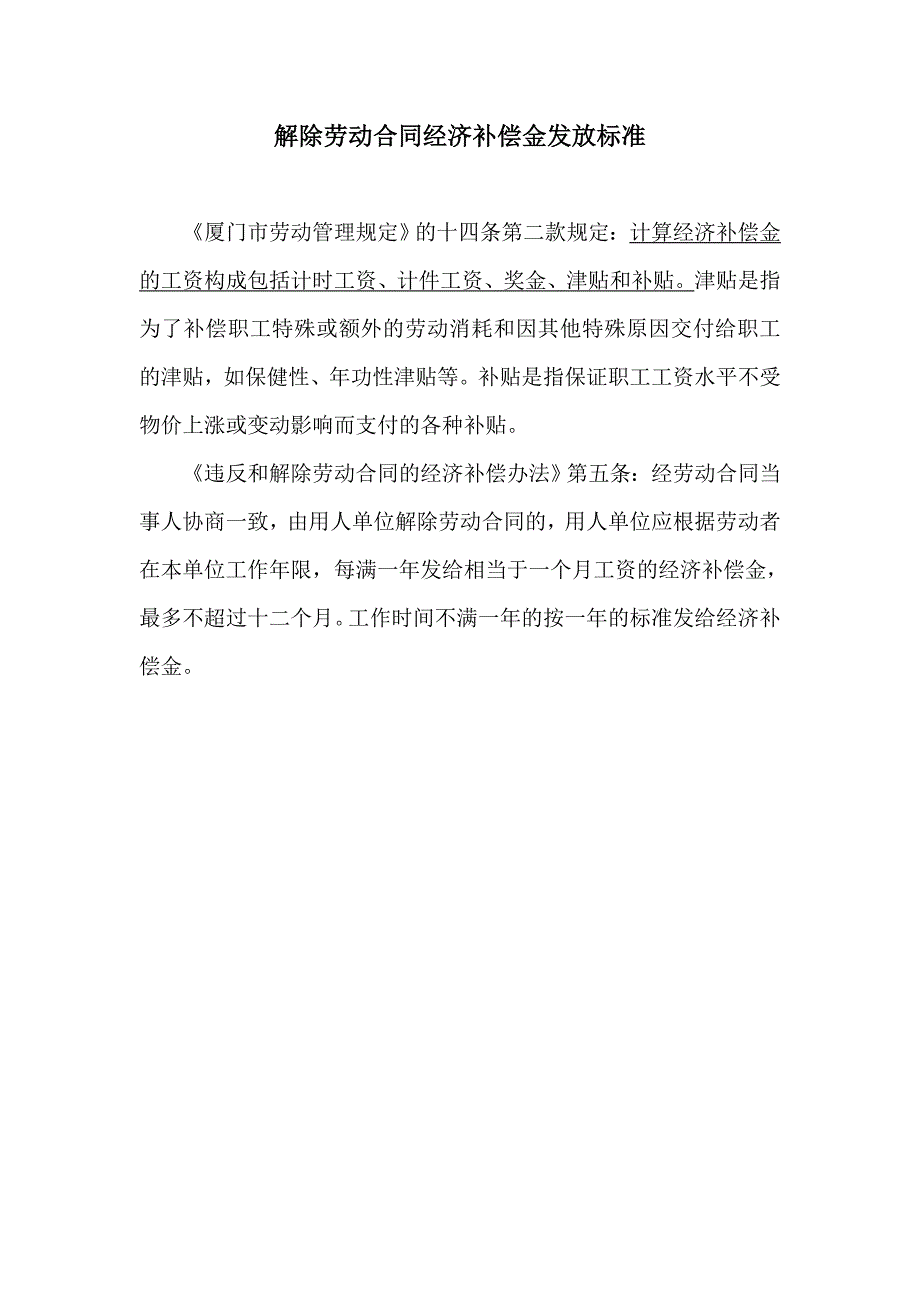 解除劳动合同经济补偿金发放标准

《厦门市劳动管理规定》的十四条第二款规定：计算经济补偿金的工资构成包括计时工资、计件工资、奖金、津贴和补贴。津贴是指为了补偿职工特殊或额外的劳动消耗和因其他特殊原因交付给职工的津贴，如保健性、年功性津贴等。补贴是指保证职工工资水平不受物价上涨或变动影响而支付的各种补贴。

《违反和解除劳动合同的经济补偿办法》第五条：经劳动合同当事人协商一致，由用人单位解除劳动合同的，用人单位应根据劳动者在本单位工作年限，每满一年发给相当于一个月工资的经济补偿金，最多不超过十二个月。工作时间不满一年的按一年的标准发给经济补偿金。